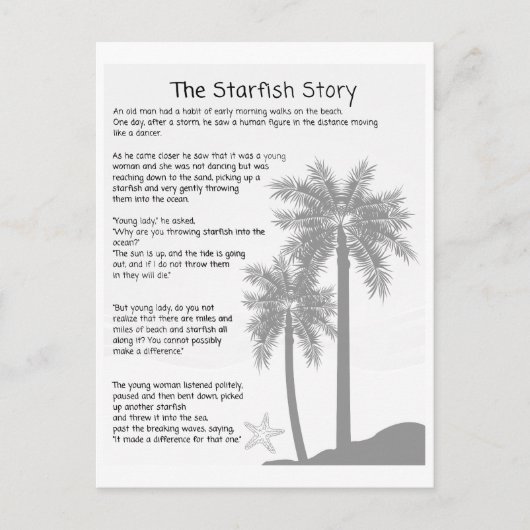 The Starfish Story

An old man had a habit of early morning walks on the beach. One day, after a storm, he saw a human figure in the distance moving like a dancer.

As he came closer he saw that it was a young woman and she was not dancing but was reaching down to the sand, picking up a starfish and very gently throwing them into the ocean.

"Young lady," he asked, "Why are you throwing starfish into the ocean?" "The sun is up, and the tide is going out, and if I do not throw them in they will die."

"But young lady, do you not realize that there are miles and miles of beach and starfish all along it? You cannot possibly make a difference."

The young woman listened politely, paused and then bent down, picked up another starfish and threw it into the sea, past the breaking waves, saying, "It made a difference for that one."